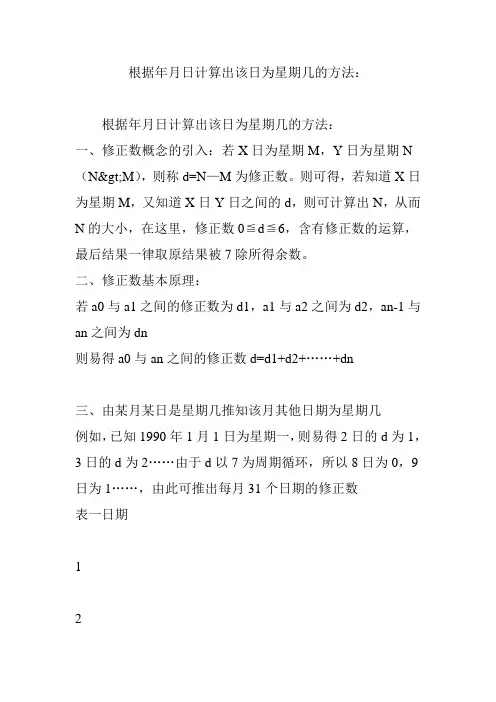 根据年月日计算出该日为星期几的方法：

根据年月日计算出该日为星期几的方法：

一、修正数概念的引入：若 X 日为星期 M，Y 日为星期 N（N&gt;M），则称 d=N—M 为修正数。则可得，若知道 X 日为星期 M，又知道 X 日 Y 日之间的 d，则可计算出 N，从而 N 的大小，在这里，修正数 0≦d≦6，含有修正数的运算，最后结果一律取原结果被 7 除所得余数。

二、修正数基本原理：

若 a0 与 a1 之间的修正数为 d1，a1 与 a2 之间为 d2，an-1 与 an 之间为 dn

则易得 a0 与 an 之间的修正数 d=d1+d2+……+dn

三、由某月某日是星期几推知该月其他日期为星期几

例如，已知 1990 年 1 月 1 日为星期一，则易得 2 日的 d 为 1，3 日的 d 为 2……由于 d 以 7 为周期循环，所以 8 日为 0，9 日为 1……，由此可推出每月 31 个日期的修正数

表一日期

1

2